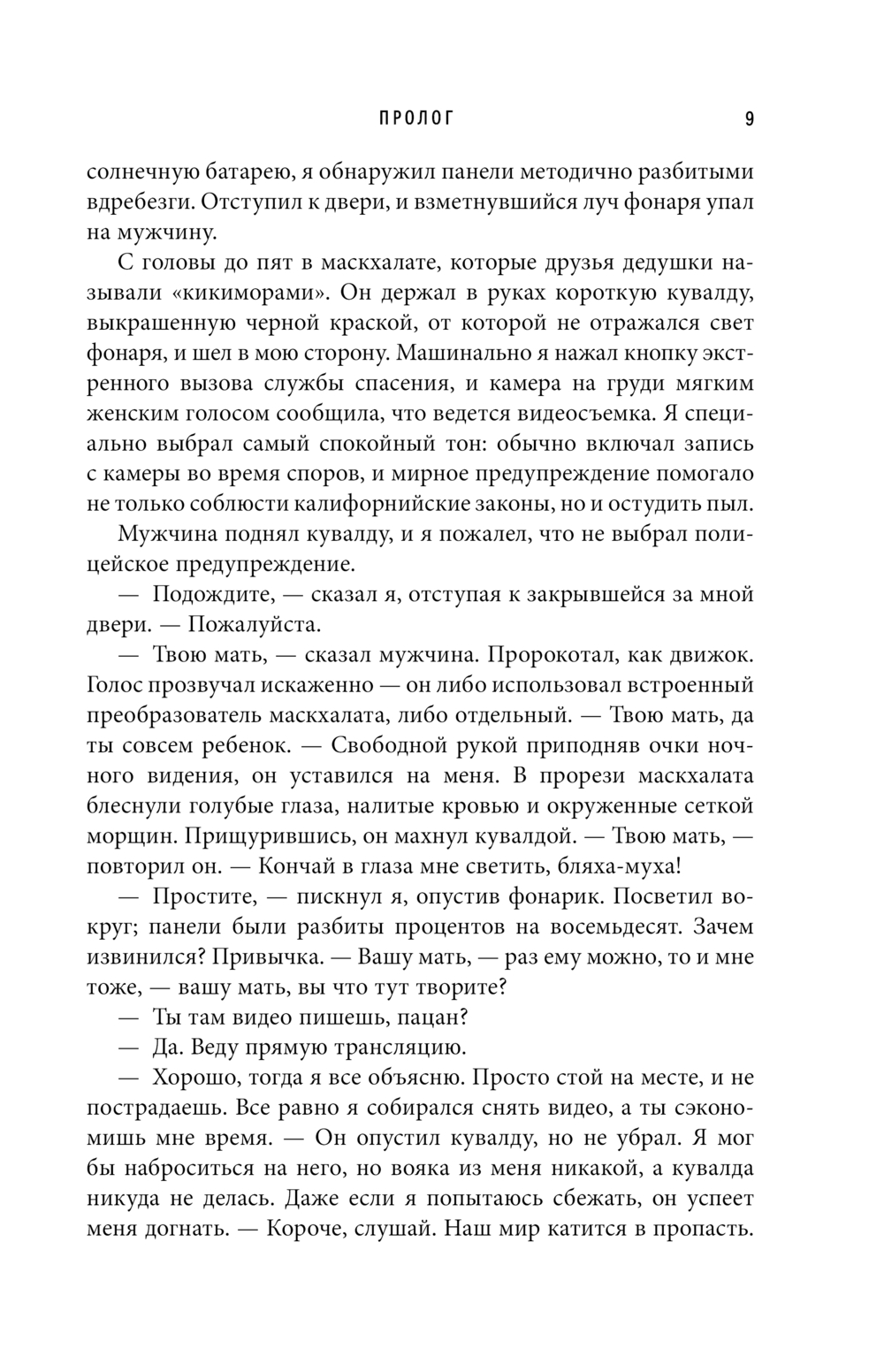 ПРОЛОГ 9

солнечную батарею, я обнаружил панели методично разбитыми вдребезги. Отступил к двери, и взметнувшийся луч фонаря упал на мужчину.

С головы до пят в маскхалате, которые друзья дедушки называли «кикиморами». Он держал в руках короткую кувалду, выкрашенную черной краской, от которой не отражался свет фонаря, и шел в мою сторону. Машинально я нажал кнопку экстренного вызова службы спасения, и камера на груди мягким женским голосом сообщила, что ведется видеосъемка. Я специально выбрал самый спокойный тон: обычно включал запись с камеры во время споров, и мирное предупреждение помогало не только соблюсти калифорнийские законы, но и остудить пыл.

Мужчина поднял кувалду, и я пожалел, что не выбрал полицейское предупреждение.

— Подождите, — сказал я, отступая к закрывшейся за мной двери. — Пожалуйста.

— Твою мать, — сказал мужчина. Пророкотал, как движок. Голос прозвучал искаженно — он либо использовал встроенный преобразователь маскхалата, либо отдельный. — Твою мать, да ты совсем ребенок. — Свободной рукой приподняв очки ночного видения, он уставился на меня. В прорези маскхалата блеснули голубые глаза, налитые кровью и окруженные сеткой морщин. Прищурившись, он махнул кувалдой. — Твою мать, — повторил он. — Кончай в глаза мне светить, бляха-муха!

— Простите, — пискнул я, опустив фонарик. Посветил вокруг; панели были разбиты процентов на восемьдесят. Зачем извинился? Привычка. — Вашу мать, — раз ему можно, то и мне тоже, — вашу мать, вы что тут творите?

— Ты там видео пишешь, пацан?

— Да. Веду прямую трансляцию.

— Хорошо, тогда я все объясню. Просто стой на месте, и не пострадаешь. Все равно я собирался снять видео, а ты сэкономишь мне время. — Он опустил кувалду, но не убрал. Я мог бы наброситься на него, но вояка из меня никакой, а кувалда никуда не делась. Даже если я попытаюсь сбежать, он успеет меня догнать. — Короче, слушай. Наш мир катится в пропасть.